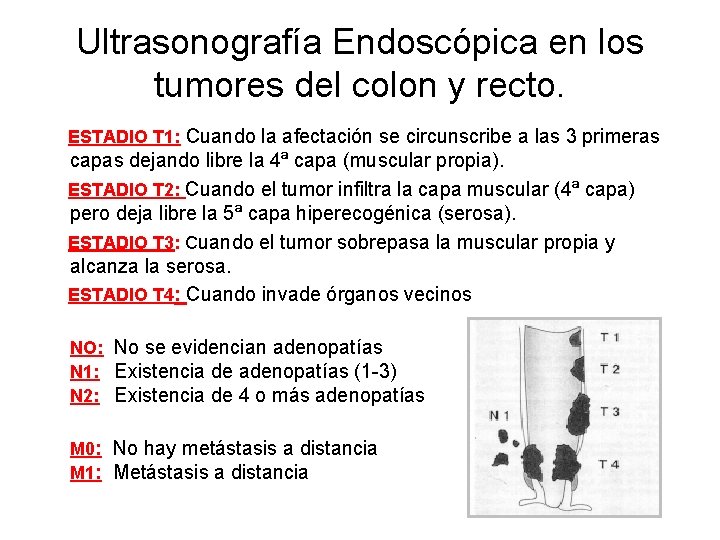 Ultrasonografía Endoscópica en los tumores del colon y recto.

ESTADIO T1: Cuando la afectación se circunscribe a las 3 primeras capas dejando libre la 4ª capa (muscular propia).

ESTADIO T2: Cuando el tumor infiltra la capa muscular (4ª capa) pero deja libre la 5ª capa hiperecogénica (serosa).

ESTADIO T3: Cuando el tumor sobrepasa la muscular propia y alcanza la serosa.

ESTADIO T4: Cuando invade órganos vecinos

NO: No se evidencian adenopatías
N1: Existencia de adenopatías (1-3)
N2: Existencia de 4 o más adenopatías

M0: No hay metástasis a distancia
M1: Metástasis a distancia

T 1
T 2
T 3
N 1
T 4